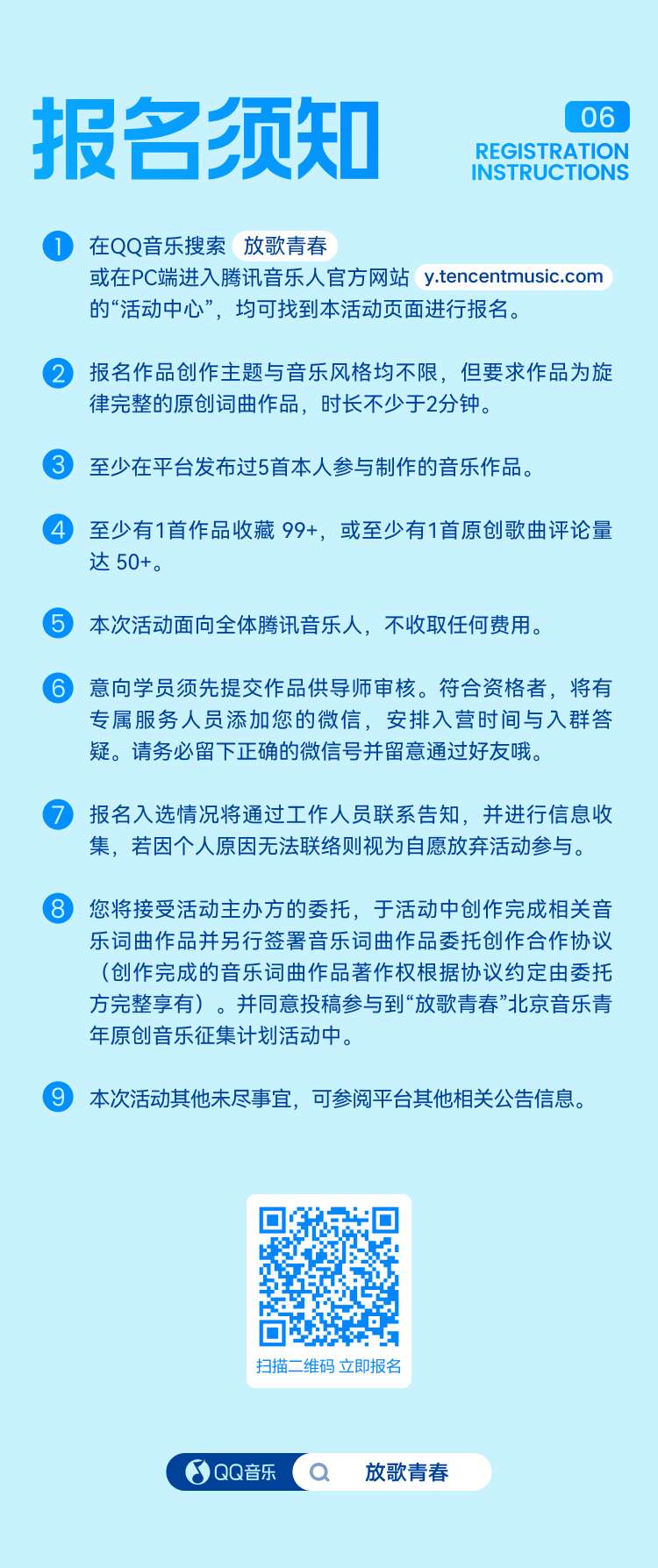 报名须知

06
REGISTRATION INSTRUCTIONS

1 在QQ音乐搜索 放歌青春 或在PC端进入腾讯音乐人官方网站 y.tencentmusic.com 的“活动中心”，均可找到本活动页面进行报名。

2 报名作品创作主题与音乐风格均不限，但要求作品为旋律完整的原创词曲作品，时长不少于2分钟。

3 至少在平台发布过5首本人参与制作的音乐作品。

4 至少有1首作品收藏 99+，或至少有1首原创歌曲评论量达 50+。

5 本次活动面向全体腾讯音乐人，不收取任何费用。

6 意向学员须先提交作品供导师审核。符合资格者，将有专属服务人员添加您的微信，安排入营时间与入群答疑。请务必留下正确的微信号并留意通过好友哦。

7 报名入选情况将通过工作人员联系告知，并进行信息收集，若因个人原因无法联络则视为自愿放弃活动参与。

8 您将接受活动主办方的委托，于活动中创作完成相关音乐词曲作品并另行签署音乐词曲作品委托创作合作协议（创作完成的音乐词曲作品著作权根据协议约定由委托方完整享有）。并同意投稿参与到“放歌青春”北京音乐青年原创音乐征集计划活动中。

9 本次活动其他未尽事宜，可参阅平台其他相关公告信息。

扫描二维码 立即报名

QQ音乐 放歌青春